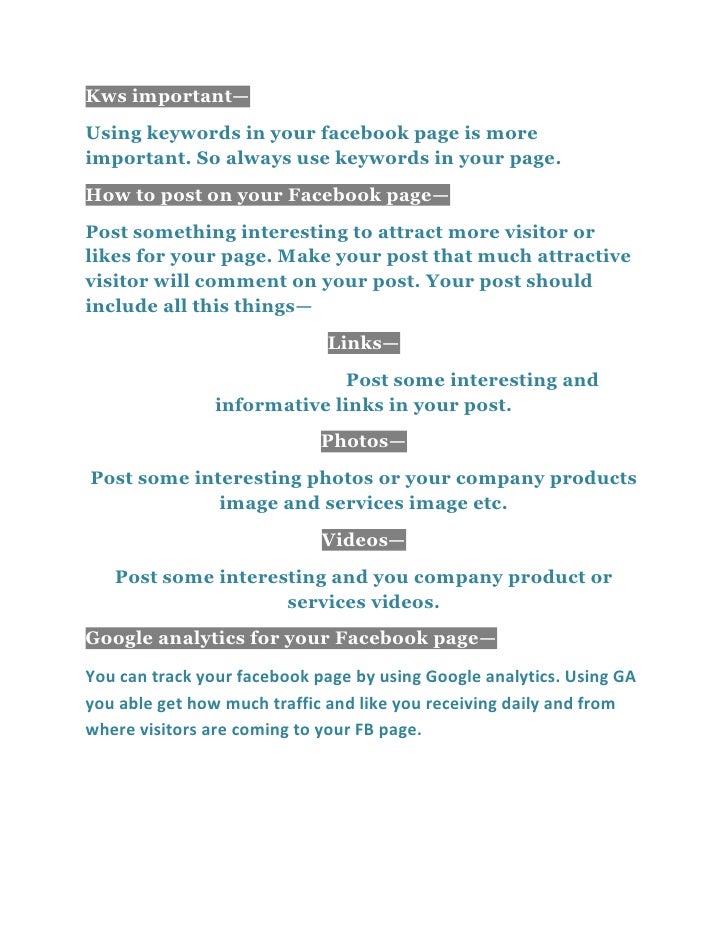 Kws important—

Using keywords in your facebook page is more important. So always use keywords in your page.

How to post on your Facebook page—

Post something interesting to attract more visitor or likes for your page. Make your post that much attractive visitor will comment on your post. Your post should include all this things—

Links—

Post some interesting and informative links in your post.

Photos—

Post some interesting photos or your company products image and services image etc.

Videos—

Post some interesting and you company product or services videos.

Google analytics for your Facebook page—

You can track your facebook page by using Google analytics. Using GA you able get how much traffic and like you receiving daily and from where visitors are coming to your FB page.